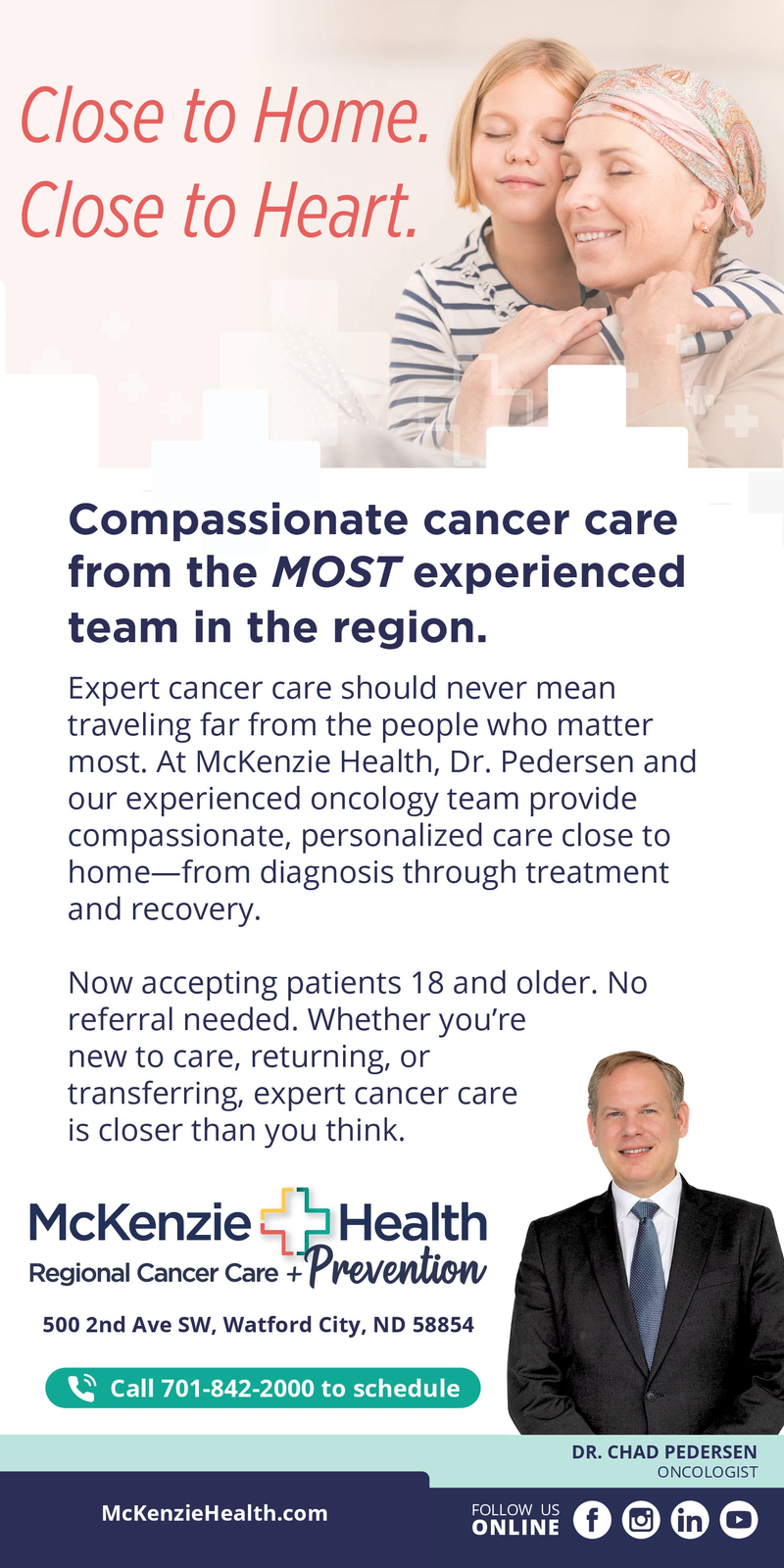 Close to Home.
Close to Heart.

Compassionate cancer care from the MOST experienced team in the region.

Expert cancer care should never mean traveling far from the people who matter most. At McKenzie Health, Dr. Pedersen and our experienced oncology team provide compassionate, personalized care close to home—from diagnosis through treatment and recovery.

Now accepting patients 18 and older. No referral needed. Whether you're new to care, returning, or transferring, expert cancer care is closer than you think.

McKenzie Health
Regional Cancer Care + Prevention

500 2nd Ave SW, Watford City, ND 58854

Call 701-842-2000 to schedule

DR. CHAD PEDERSEN
ONCOLOGIST

McKenzieHealth.com

FOLLOW US
ONLINE